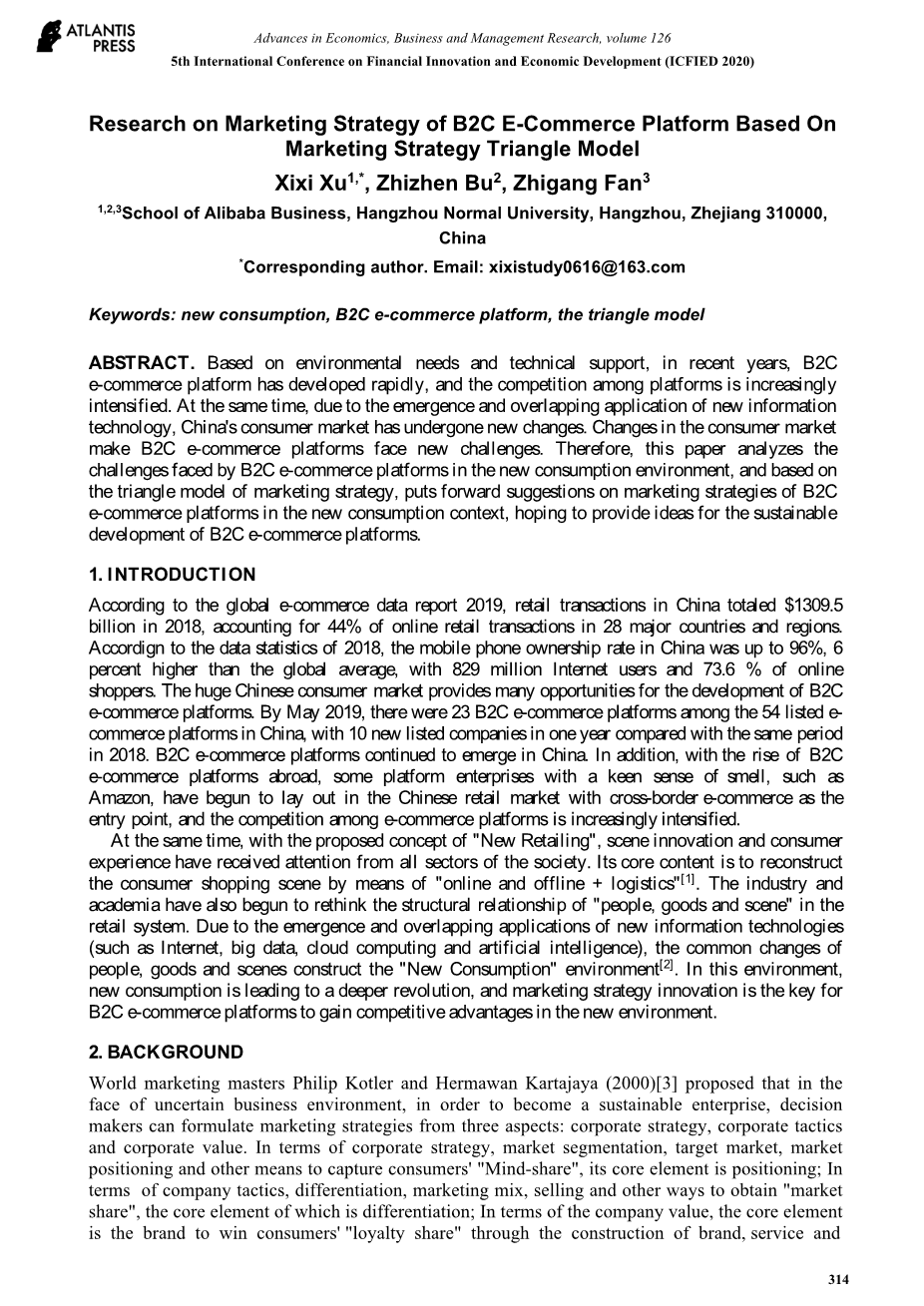 ATLANTIS PRESS

Advances in Economics, Business and Management Research, volume 126
5th International Conference on Financial Innovation and Economic Development (ICFIED 2020)

Research on Marketing Strategy of B2C E-Commerce Platform Based On Marketing Strategy Triangle Model

Xixi Xu$^{1,*}$, Zhizhen Bu$^{2}$, Zhigang Fan$^{3}$

$^{1,2,3}$School of Alibaba Business, Hangzhou Normal University, Hangzhou, Zhejiang 310000, China

$^{*}$Corresponding author. Email: xixistudy0616@163.com

Keywords: new consumption, B2C e-commerce platform, the triangle model

ABSTRACT. Based on environmental needs and technical support, in recent years, B2C e-commerce platform has developed rapidly, and the competition among platforms is increasingly intensified. At the same time, due to the emergence and overlapping application of new information technology, China's consumer market has undergone new changes. Changes in the consumer market make B2C e-commerce platforms face new challenges. Therefore, this paper analyzes the challenges faced by B2C e-commerce platforms in the new consumption environment, and based on the triangle model of marketing strategy, puts forward suggestions on marketing strategies of B2C e-commerce platforms in the new consumption context, hoping to provide ideas for the sustainable development of B2C e-commerce platforms.

1. INTRODUCTION

According to the global e-commerce data report 2019, retail transactions in China totaled $1309.5 billion in 2018, accounting for 44% of online retail transactions in 28 major countries and regions. Accordign to the data statistics of 2018, the mobile phone ownership rate in China was up to 96%, 6 percent higher than the global average, with 829 million Internet users and 73.6 % of online shoppers. The huge Chinese consumer market provides many opportunities for the development of B2C e-commerce platforms. By May 2019, there were 23 B2C e-commerce platforms among the 54 listed e-commerce platforms in China, with 10 new listed companies in one year compared with the same period in 2018. B2C e-commerce platforms continued to emerge in China. In addition, with the rise of B2C e-commerce platforms abroad, some platform enterprises with a keen sense of smell, such as Amazon, have begun to lay out in the Chinese retail market with cross-border e-commerce as the entry point, and the competition among e-commerce platforms is increasingly intensified.

At the same time, with the proposed concept of "New Retailing", scene innovation and consumer experience have received attention from all sectors of the society. Its core content is to reconstruct the consumer shopping scene by means of "online and offline + logistics"$^{[1]}$. The industry and academia have also begun to rethink the structural relationship of "people, goods and scene" in the retail system. Due to the emergence and overlapping applications of new information technologies (such as Internet, big data, cloud computing and artificial intelligence), the common changes of people, goods and scenes construct the "New Consumption" environment$^{[2]}$. In this environment, new consumption is leading to a deeper revolution, and marketing strategy innovation is the key for B2C e-commerce platforms to gain competitive advantages in the new environment.

2. BACKGROUND

World marketing masters Philip Kotler and Hermawan Kartajaya (2000)[3] proposed that in the face of uncertain business environment, in order to become a sustainable enterprise, decision makers can formulate marketing strategies from three aspects: corporate strategy, corporate tactics and corporate value. In terms of corporate strategy, market segmentation, target market, market positioning and other means to capture consumers' "Mind-share", its core element is positioning; In terms of company tactics, differentiation, marketing mix, selling and other ways to obtain "market share", the core element of which is differentiation; In terms of the company value, the core element is the brand to win consumers' "loyalty share" through the construction of brand, service and

314